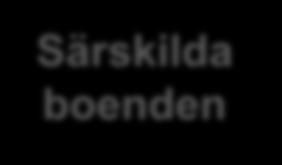 Särskilda boenden